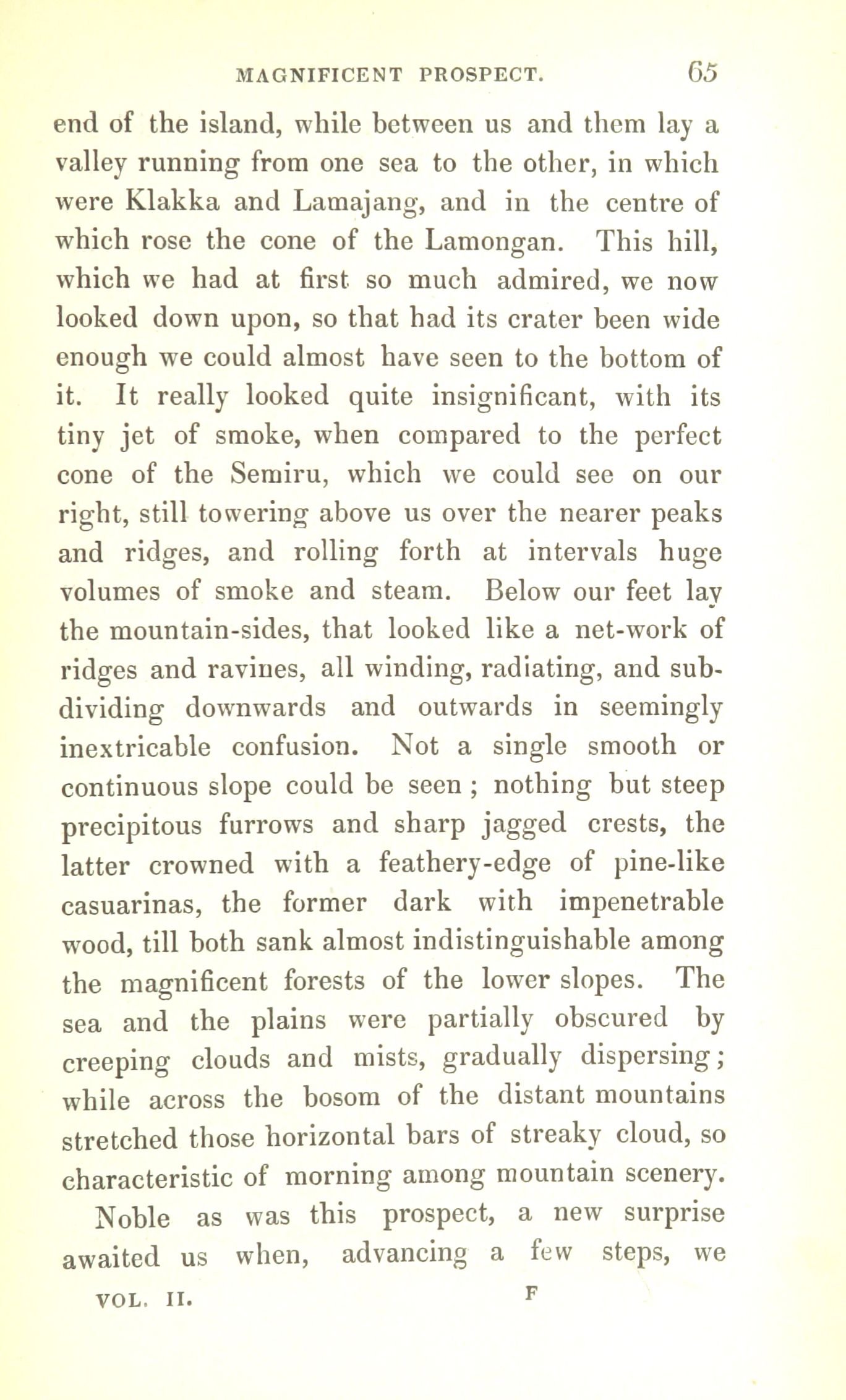 MAGNIFICENT PROSPECT. 65

end of the island, while between us and them lay a valley running from one sea to the other, in which were Klakka and Lamajang, and in the centre of which rose the cone of the Lamongan. This hill, which we had at first so much admired, we now looked down upon, so that had its crater been wide enough we could almost have seen to the bottom of it. It really looked quite insignificant, with its tiny jet of smoke, when compared to the perfect cone of the Semiru, which we could see on our right, still towering above us over the nearer peaks and ridges, and rolling forth at intervals huge volumes of smoke and steam. Below our feet lay the mountain-sides, that looked like a net-work of ridges and ravines, all winding, radiating, and subdividing downwards and outwards in seemingly inextricable confusion. Not a single smooth or continuous slope could be seen ; nothing but steep precipitous furrows and sharp jagged crests, the latter crowned with a feathery-edge of pine-like casuarinas, the former dark with impenetrable wood, till both sank almost indistinguishable among the magnificent forests of the lower slopes. The sea and the plains were partially obscured by creeping clouds and mists, gradually dispersing; while across the bosom of the distant mountains stretched those horizontal bars of streaky cloud, so characteristic of morning among mountain scenery.

Noble as was this prospect, a new surprise awaited us when, advancing a few steps, we

VOL. II. F